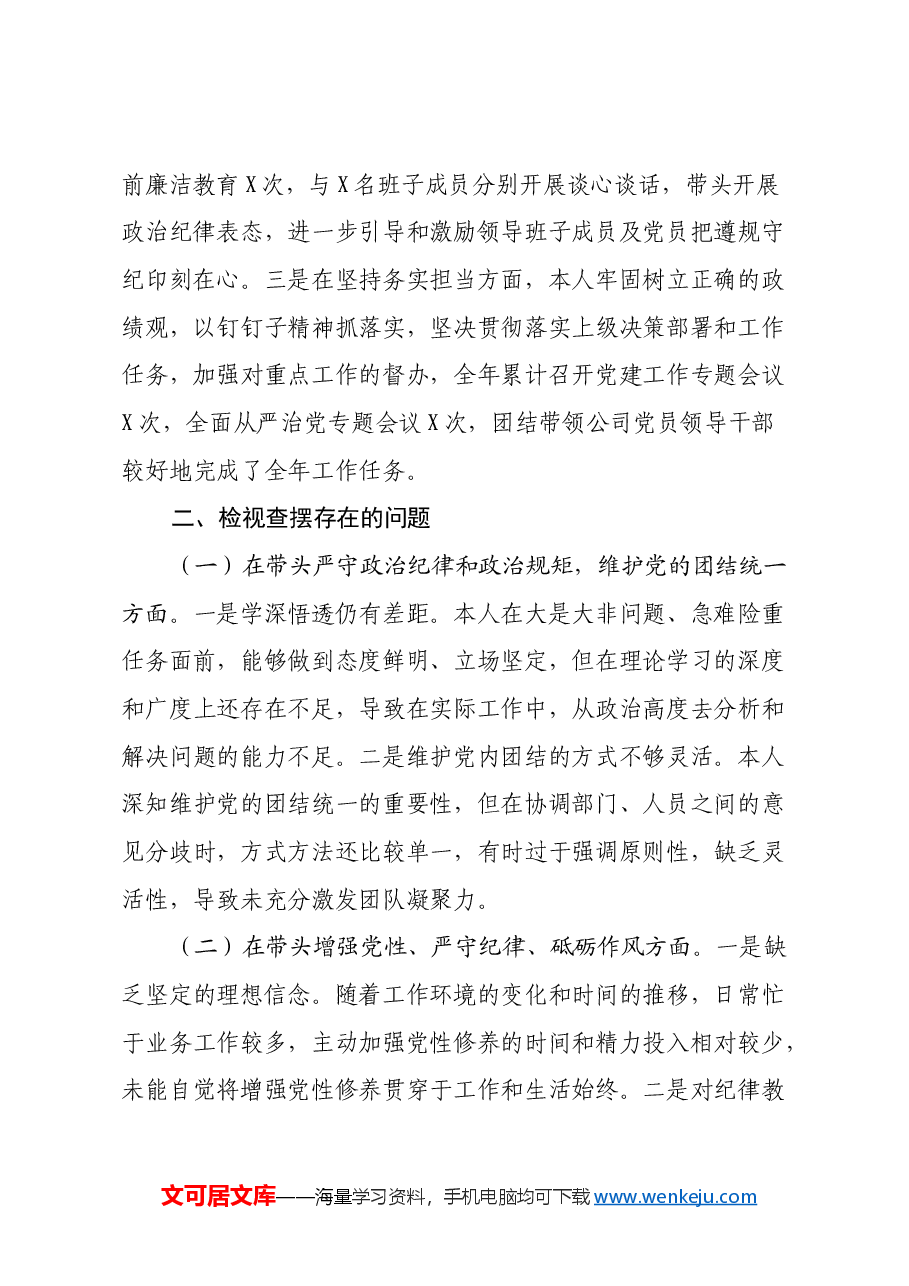 前廉洁教育X次，与X名班子成员分别开展谈心谈话，带头开展政治纪律表态，进一步引导和激励领导班子成员及党员把遵规守纪印刻在心。三是在坚持务实担当方面，本人牢固树立正确的政绩观，以钉钉子精神抓落实，坚决贯彻落实上级决策部署和工作任务，加强对重点工作的督办，全年累计召开党建工作专题会议X次，全面从严治党专题会议X次，团结带领公司党员领导干部较好地完成了全年工作任务。

二、检视查摆存在的问题

（一）在带头严守政治纪律和政治规矩，维护党的团结统一方面。一是学深悟透仍有差距。本人在大是大非问题、急难险重任务面前，能够做到态度鲜明、立场坚定，但在理论学习的深度和广度上还存在不足，导致在实际工作中，从政治高度去分析和解决问题的能力不足。二是维护党内团结的方式不够灵活。本人深知维护党的团结统一的重要性，但在协调部门、人员之间的意见分歧时，方式方法还比较单一，有时过于强调原则性，缺乏灵活性，导致未充分激发团队凝聚力。

（二）在带头增强党性、严守纪律、砥砺作风方面。一是缺乏坚定的理想信念。随着工作环境的变化和时间的推移，日常忙于业务工作较多，主动加强党性修养的时间和精力投入相对较少，未能自觉将增强党性修养贯穿于工作和生活始终。二是对纪律教

文可居文库——海量学习资料，手机电脑均可下载www.wenkeju.com